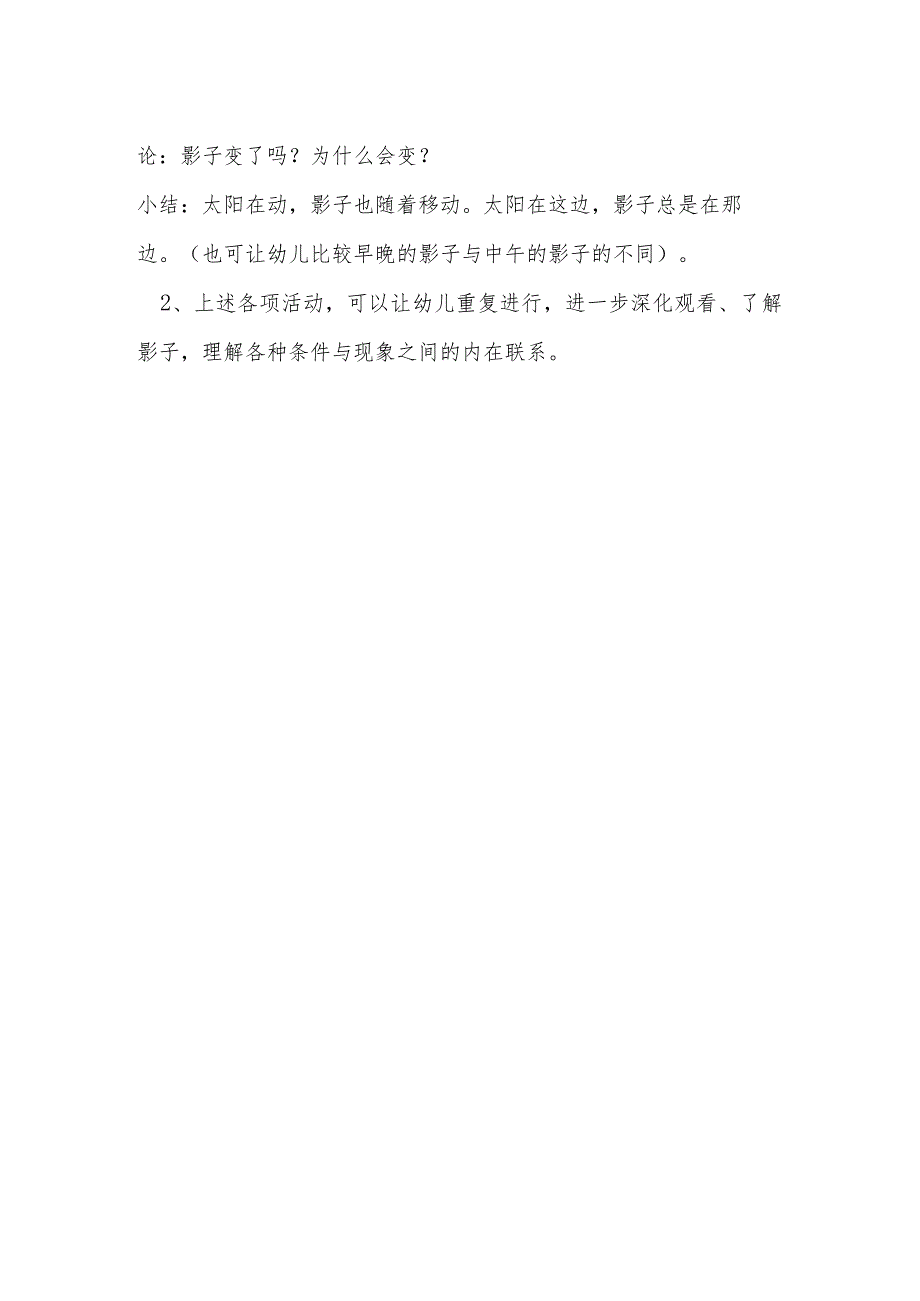 论：影子变了吗？为什么会变？

小结：太阳在动，影子也随着移动。太阳在这边，影子总是在那边。（也可让幼儿比较早晚的影子与中午的影子的不同）。

2、上述各项活动，可以让幼儿重复进行，进一步深化观看、了解影子，理解各种条件与现象之间的内在联系。